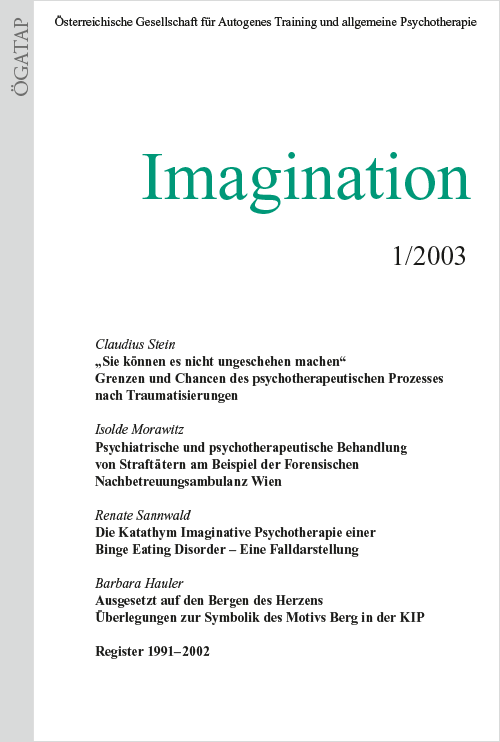 ÖGATAP

Österreichische Gesellschaft für Autogenes Training und allgemeine Psychotherapie

Imagination

1/2003

Claudius Stein
„Sie können es nicht ungeschehen machen“
Grenzen und Chancen des psychotherapeutischen Prozesses nach Traumatisierungen

Isolde Morawitz
Psychiatrische und psychotherapeutische Behandlung von Straftätern am Beispiel der Forensischen Nachbetreuungsambulanz Wien

Renate Sannwald
Die Katathym Imaginative Psychotherapie einer Binge Eating Disorder – Eine Falldarstellung

Barbara Hauler
Ausgesetzt auf den Bergen des Herzens
Überlegungen zur Symbolik des Motivs Berg in der KIP

Register 1991–2002